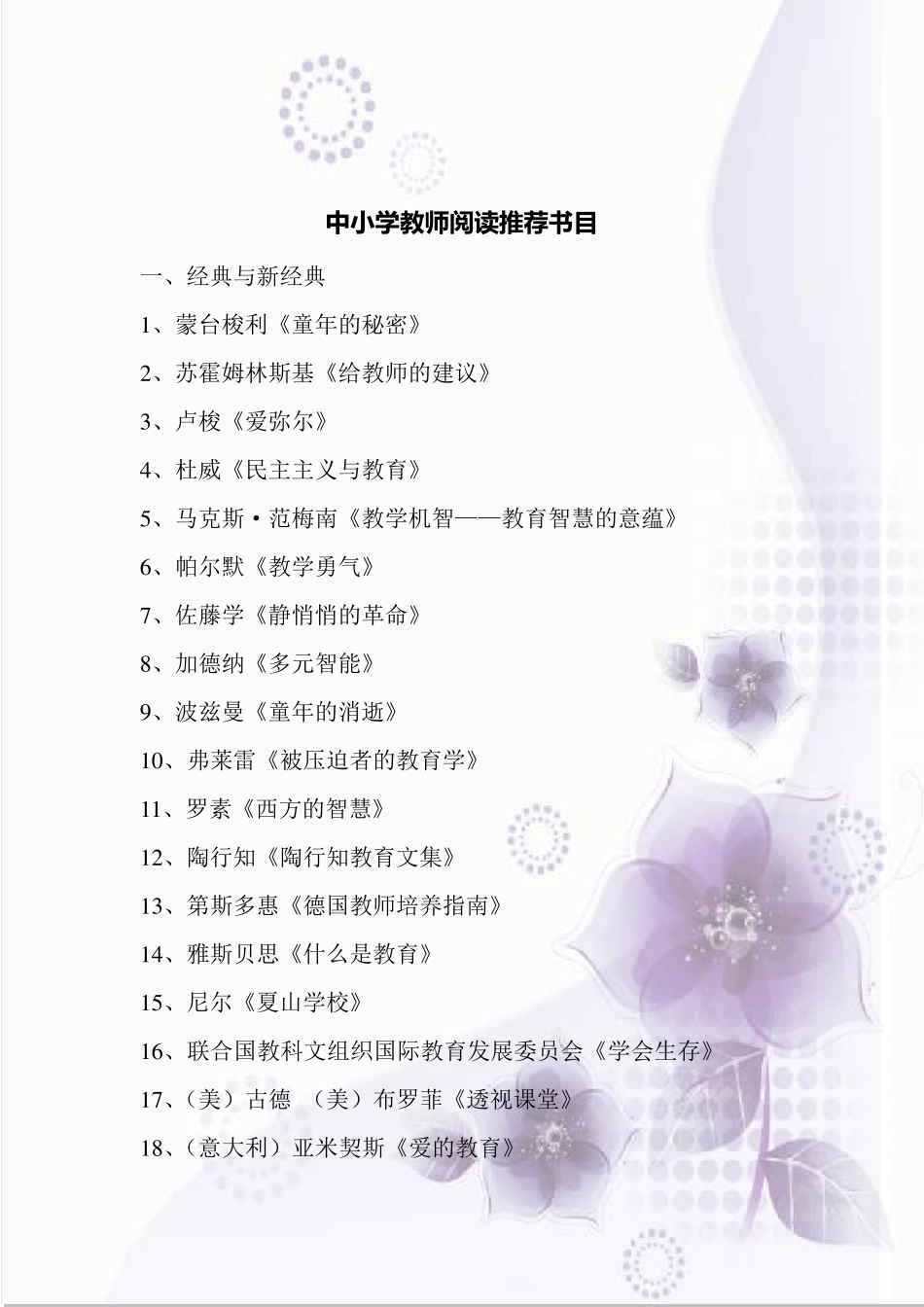 中小学教师阅读推荐书目

一、经典与新经典

1、蒙台梭利《童年的秘密》

2、苏霍姆林斯基《给教师的建议》

3、卢梭《爱弥尔》

4、杜威《民主主义与教育》

5、马克斯·范梅南《教学机智——教育智慧的意蕴》

6、帕尔默《教学勇气》

7、佐藤学《静悄悄的革命》

8、加德纳《多元智能》

9、波兹曼《童年的消逝》

10、弗莱雷《被压迫者的教育学》

11、罗素《西方的智慧》

12、陶行知《陶行知教育文集》

13、第斯多惠《德国教师培养指南》

14、雅斯贝思《什么是教育》

15、尼尔《夏山学校》

16、联合国教科文组织国际教育发展委员会《学会生存》

17、（美）古德 （美）布罗菲《透视课堂》

18、（意大利）亚米契斯《爱的教育》